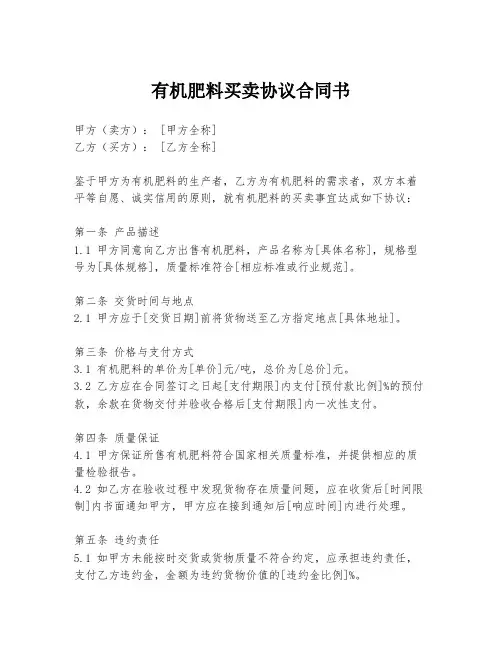 有机肥料买卖协议合同书

甲方（卖方）：［甲方全称］
乙方（买方）：［乙方全称］

鉴于甲方为有机肥料的生产者，乙方为有机肥料的需求者，双方本着平等自愿、诚实信用的原则，就有机肥料的买卖事宜达成如下协议：

第一条 产品描述
1.1 甲方同意向乙方出售有机肥料，产品名称为[具体名称]，规格型号为[具体规格]，质量标准符合[相应标准或行业规范]。

第二条 交货时间与地点
2.1 甲方应于[交货日期]前将货物送至乙方指定地点[具体地址]。

第三条 价格与支付方式
3.1 有机肥料的单价为[单价]元/吨，总价为[总价]元。
3.2 乙方应在合同签订之日起[支付期限]内支付[预付款比例]%的预付款，余款在货物交付并验收合格后[支付期限]内一次性支付。

第四条 质量保证
4.1 甲方保证所售有机肥料符合国家相关质量标准，并提供相应的质量检验报告。
4.2 如乙方在验收过程中发现货物存在质量问题，应在收货后[时间限制]内书面通知甲方，甲方应在接到通知后[响应时间]内进行处理。

第五条 违约责任
5.1 如甲方未能按时交货或货物质量不符合约定，应承担违约责任，支付乙方违约金，金额为违约货物价值的[违约金比例]%。